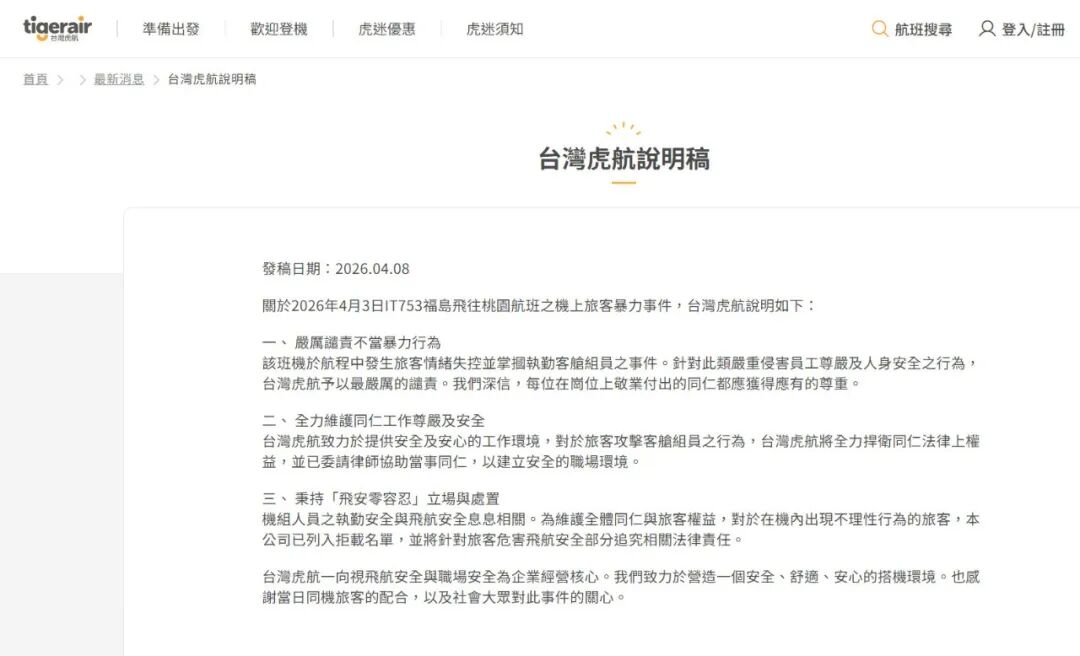 tigerair 台灣虎航

準備出發 歡迎登機 虎迷優惠 虎迷須知

航班搜尋 登入/註冊

首頁 > > 最新消息 > 台灣虎航說明稿

台灣虎航說明稿

發稿日期：2026.04.08

關於2026年4月3日IT753福島飛往桃園航班之機上旅客暴力事件，台灣虎航說明如下：

一、 嚴厲譴責不當暴力行為
該班機於航程中發生旅客情緒失控並掌摑執勤客艙組員之事件。針對此類嚴重侵害員工尊嚴及人身安全之行為，台灣虎航予以最嚴厲的譴責。我們深信，每位在崗位上敬業付出的同仁都應獲得應有的尊重。

二、 全力維護同仁工作尊嚴及安全
台灣虎航致力於提供安全及安心的工作環境，對於旅客攻擊客艙組員之行為，台灣虎航將全力捍衛同仁法律上權益，並已委請律師協助當事同仁，以建立安全的職場環境。

三、 秉持「飛安零容忍」立場與處置
機組人員之執勤安全與飛航安全息息相關。為維護全體同仁與旅客權益，對於在機內出現不理性行為的旅客，本公司已列入拒載名單，並將針對旅客危害飛航安全部分追究相關法律責任。

台灣虎航一向視飛航安全與職場安全為企業經營核心。我們致力於營造一個安全、舒適、安心的搭機環境。也感謝當日同機旅客的配合，以及社會大眾對此事件的關心。